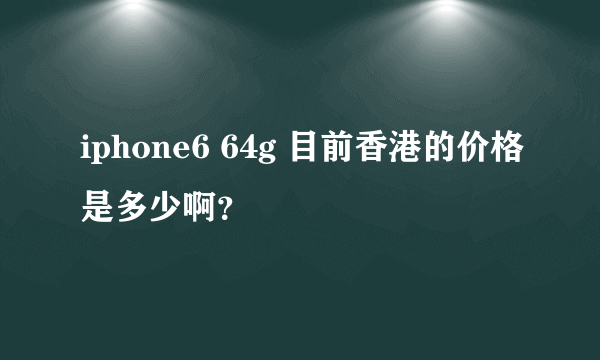 iphone6 64g 目前香港的价格是多少啊?